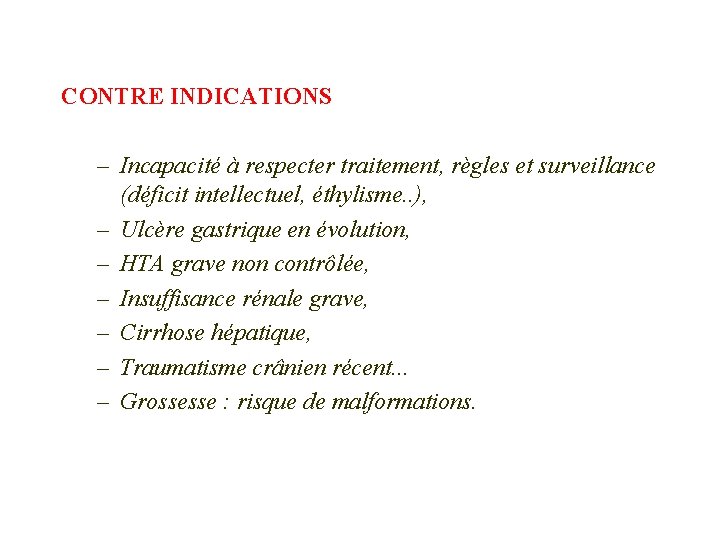 CONTRE INDICATIONS

– Incapacité à respecter traitement, règles et surveillance (déficit intellectuel, éthylisme..),
– Ulcère gastrique en évolution,
– HTA grave non contrôlée,
– Insuffisance rénale grave,
– Cirrhose hépatique,
– Traumatisme crânien récent...
– Grossesse : risque de malformations.